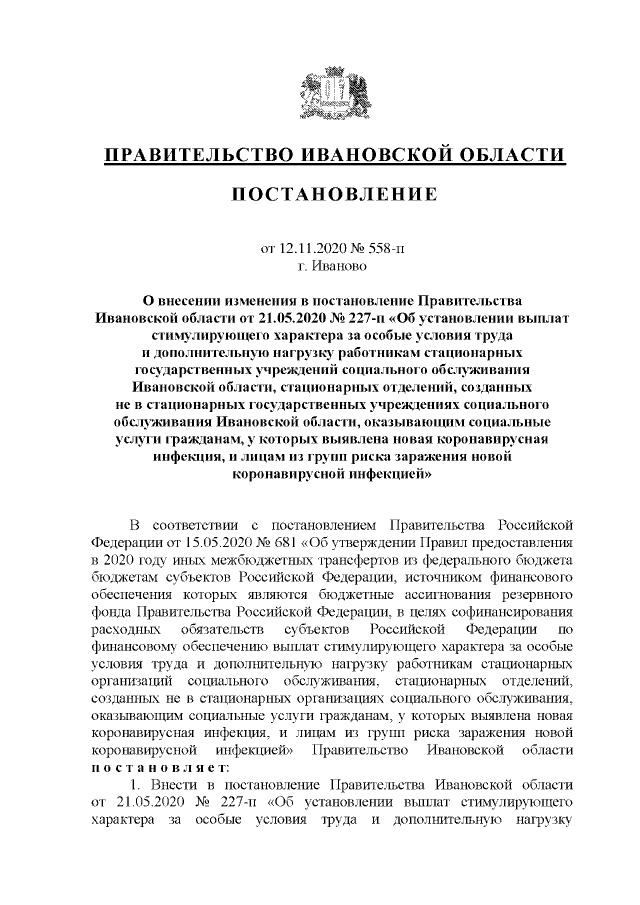 ПРАВИТЕЛЬСТВО ИВАНОВСКОЙ ОБЛАСТИ

ПОСТАНОВЛЕНИЕ

от 12.11.2020 № 558-п
г. Иваново

О внесении изменения в постановление Правительства Ивановской области от 21.05.2020 № 227-п «Об установлении выплат стимулирующего характера за особые условия труда и дополнительную нагрузку работникам стационарных государственных учреждений социального обслуживания Ивановской области, стационарных отделений, созданных не в стационарных государственных учреждениях социального обслуживания Ивановской области, оказывающим социальные услуги гражданам, у которых выявлена новая коронавирусная инфекция, и лицам из групп риска заражения новой коронавирусной инфекцией»

В соответствии с постановлением Правительства Российской Федерации от 15.05.2020 № 681 «Об утверждении Правил предоставления в 2020 году иных межбюджетных трансфертов из федерального бюджета бюджетам субъектов Российской Федерации, источником финансового обеспечения которых являются бюджетные ассигнования резервного фонда Правительства Российской Федерации, в целях софинансирования расходных обязательств субъектов Российской Федерации по финансовому обеспечению выплат стимулирующего характера за особые условия труда и дополнительную нагрузку работникам стационарных организаций социального обслуживания, стационарных отделений, созданных не в стационарных организациях социального обслуживания, оказывающим социальные услуги гражданам, у которых выявлена новая коронавирусная инфекция, и лицам из групп риска заражения новой коронавирусной инфекцией» Правительство Ивановской области постановляет:

1. Внести в постановление Правительства Ивановской области от 21.05.2020 № 227-п «Об установлении выплат стимулирующего характера за особые условия труда и дополнительную нагрузку